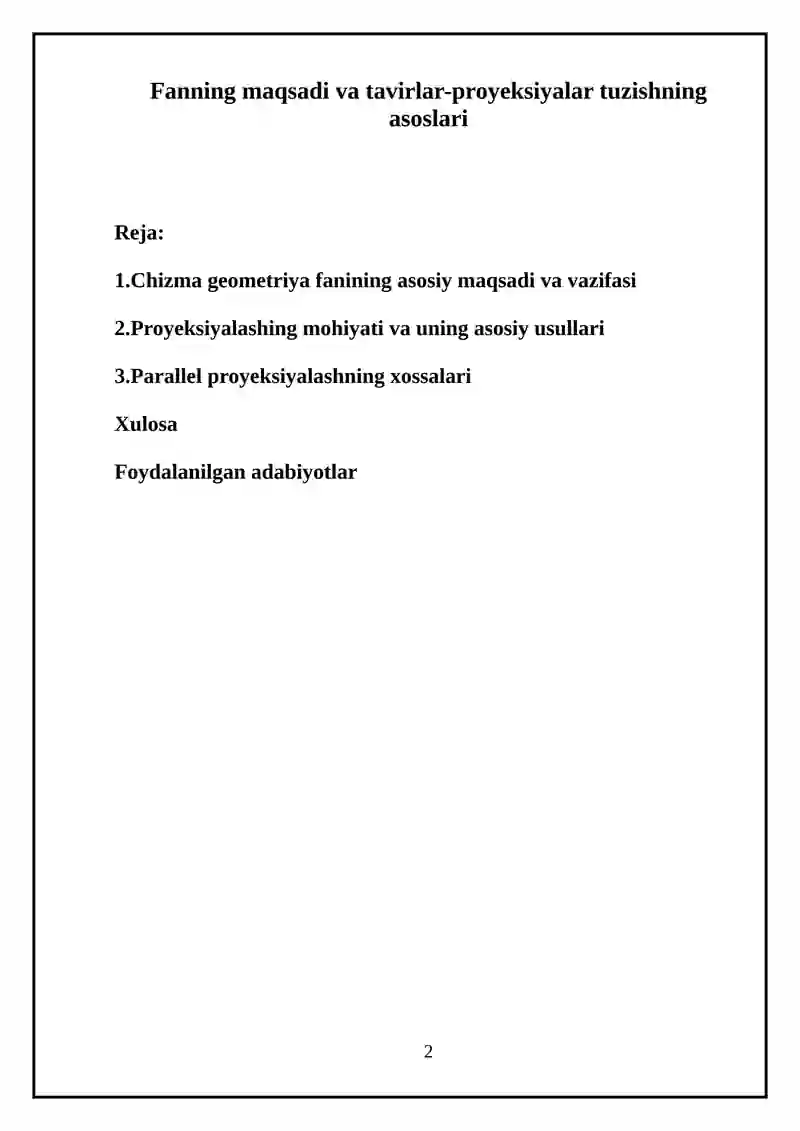 Fanning maqsadi va tavirlar-proyeksiyalar tuzishning asoslari

Reja:

1.Chizma geometriya fanining asosiy maqsadi va vazifasi

2.Proyeksiyalashing mohiyati va uning asosiy usullari

3.Parallel proyeksiyalashning xossalari

Xulosa

Foydalanilgan adabiyotlar

2